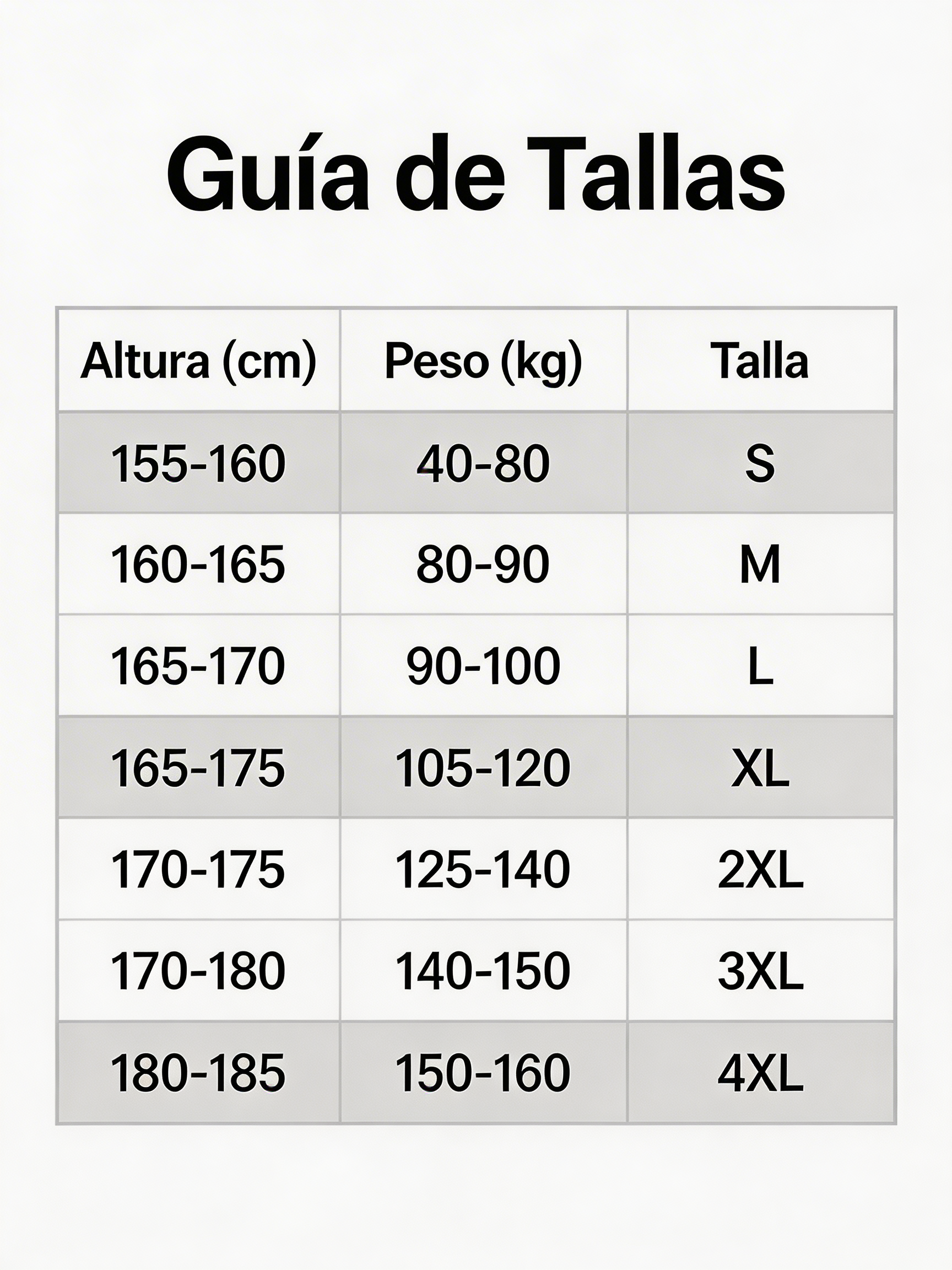 Guía de Tallas

| Altura (cm) | Peso (kg) | Talla |
|---|---|---|
| 155-160 | 40-80 | S |
| 160-165 | 80-90 | M |
| 165-170 | 90-100 | L |
| 165-175 | 105-120 | XL |
| 170-175 | 125-140 | 2XL |
| 170-180 | 140-150 | 3XL |
| 180-185 | 150-160 | 4XL |